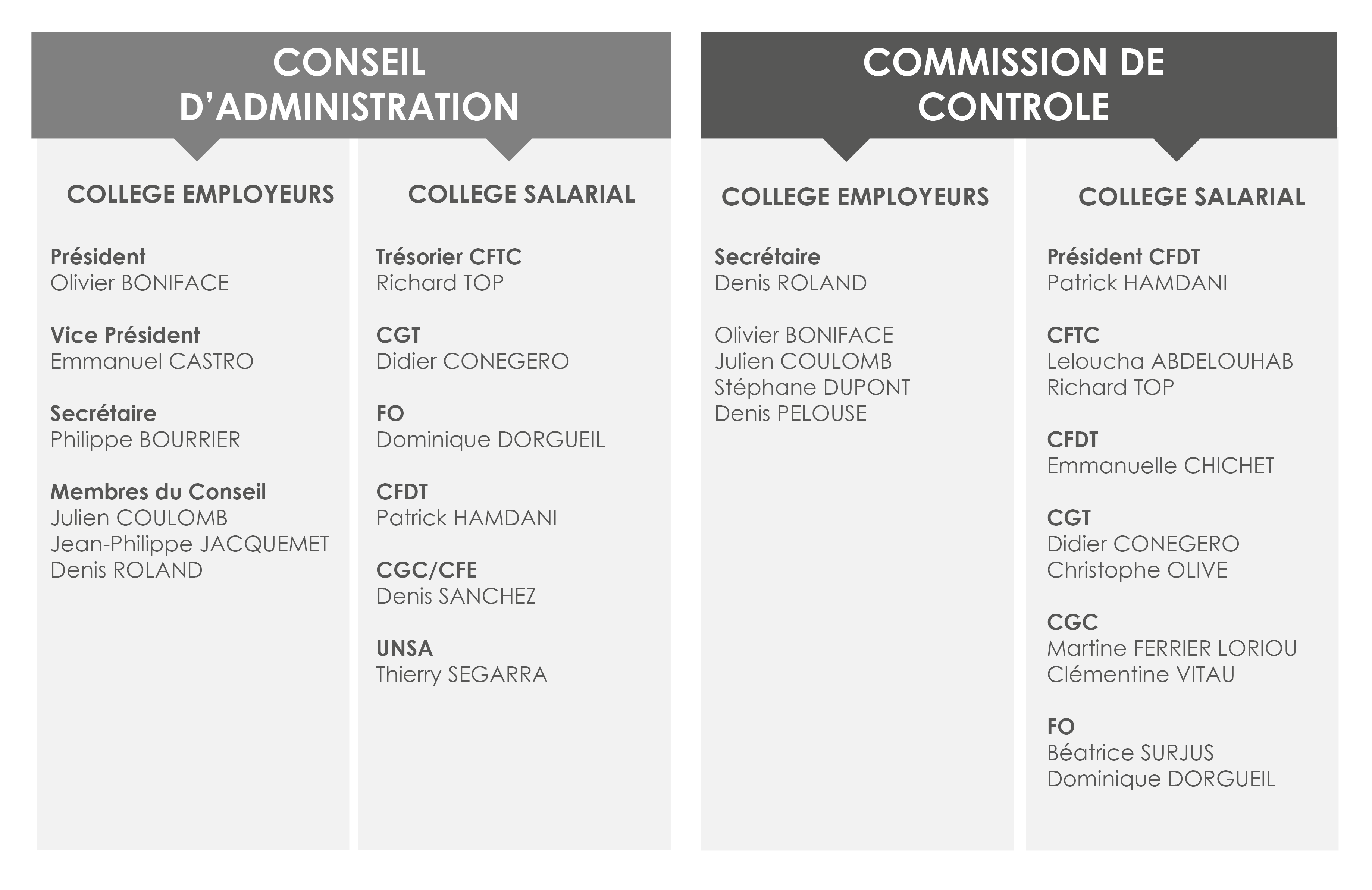 CONSEIL D'ADMINISTRATION

COLLEGE EMPLOYEURS

Président
Olivier BONIFACE

Vice Président
Emmanuel CASTRO

Secrétaire
Philippe BOURRIER

Membres du Conseil
Julien COULOMB
Jean-Philippe JACQUEMET
Denis ROLAND

COLLEGE SALARIAL

Trésorier CFTC
Richard TOP

CGT
Didier CONEGERO

FO
Dominique DORGUEIL

CFDT
Patrick HAMDANI

CGC/CFE
Denis SANCHEZ

UNSA
Thierry SEGARRA

COMMISSION DE CONTROLE

COLLEGE EMPLOYEURS

Secrétaire
Denis ROLAND

Olivier BONIFACE
Julien COULOMB
Stéphane DUPONT
Denis PELOUSE

COLLEGE SALARIAL

Président CFDT
Patrick HAMDANI

CFTC
Leloucha ABDELOUHAB
Richard TOP

CFDT
Emmanuelle CHICHET

CGT
Didier CONEGERO
Christophe OLIVE

CGC
Martine FERRIER LORIOU
Clémentine VITAU

FO
Béatrice SURJUS
Dominique DORGUEIL